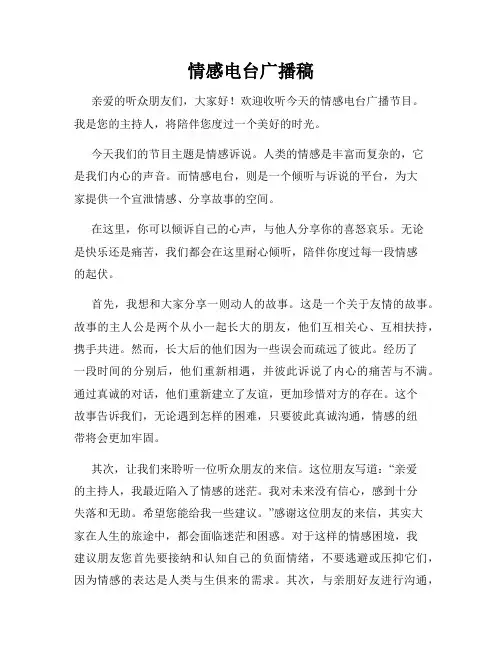 情感电台广播稿

亲爱的听众朋友们，大家好！欢迎收听今天的情感电台广播节目。我是您的主持人，将陪伴您度过一个美好的时光。

今天我们的节目主题是情感诉说。人类的情感是丰富而复杂的，它是我们内心的声音。而情感电台，则是一个倾听与诉说的平台，为大家提供一个宣泄情感、分享故事的空间。

在这里，你可以倾诉自己的心声，与他人分享你的喜怒哀乐。无论是快乐还是痛苦，我们都会在这里耐心倾听，陪伴你度过每一段情感的起伏。

首先，我想和大家分享一则动人的故事。这是一个关于友情的故事。故事的主人公是两个从小一起长大的朋友，他们互相关心、互相扶持，携手共进。然而，长大后的他们因为一些误会而疏远了彼此。经历了一段时间的分别后，他们重新相遇，并彼此诉说了内心的痛苦与不满。通过真诚的对话，他们重新建立了友谊，更加珍惜对方的存在。这个故事告诉我们，无论遇到怎样的困难，只要彼此真诚沟通，情感的纽带将会更加牢固。

其次，让我们来聆听一位听众朋友的来信。这位朋友写道：“亲爱的主持人，我最近陷入了情感的迷茫。我对未来没有信心，感到十分失落和无助。希望您能给我一些建议。”感谢这位朋友的来信，其实大家在人生的旅途中，都会面临迷茫和困惑。对于这样的情感困境，我建议朋友您首先要接纳和认知自己的负面情绪，不要逃避或压抑它们，因为情感的表达是人类与生俱来的需求。其次，与亲朋好友进行沟通，